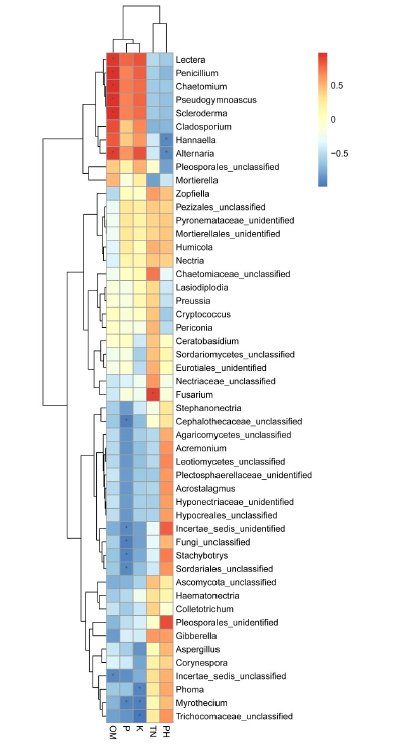 Lectera
Penicillium
Chaetomium
Pseudogymnoascus
Scleroderma
Cladosporium
Hannaella
Alternaria
Pleosporales_unclassified
Mortierella
Zopfiella
Pezizales_unclassified
Pyronemataceae_unidentified
Mortierellales_unidentified
Humicola
Nectria
Chaetomiaceae_unclassified
Lasiodiplodia
Preussia
Cryptococcus
Periconia
Ceratobasidium
Sordariomycetes_unclassified
Eurotiales_unidentified
Nectriaceae_unclassified
Fusarium
Stephanonectria
Cephalothecaceae_unclassified
Agaricomycetes_unclassified
Acremonium
Leotiomycetes_unclassified
Plectosphaerellaceae_unidentified
Acrostalagmus
Hyponectriaceae_unidentified
Hypocreales_unclassified
Incertae_sedis_unidentified
Fungi_unclassified
Stachybotrys
Sordariales_unclassified
Ascomycota_unclassified
Haematonectria
Colletotrichum
Pleosporales_unidentified
Gibberella
Aspergillus
Corynespora
Incertae_sedis_unclassified
Phoma
Myrothecium
Trichocomaceae_unclassified

OM P K TN PH

0.5
0
−0.5